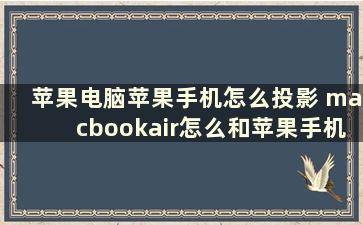 苹果电脑苹果手机怎么投影 macbookair怎么和苹果手机